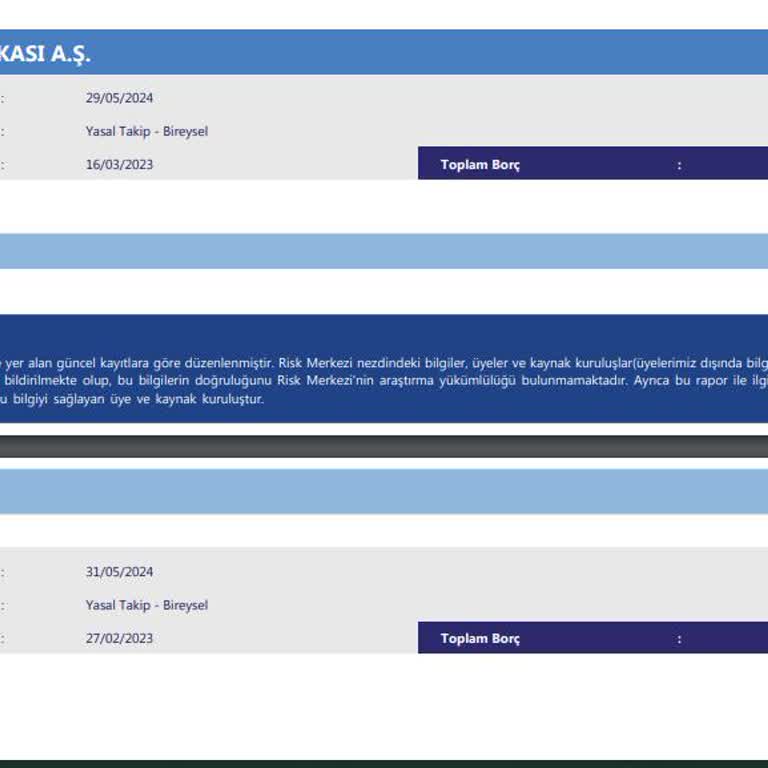 KASI A.Ş.

: 29/05/2024

: Yasal Takip - Bireysel

: 16/03/2023

Toplam Borç :

yer alan güncel kayıtlara göre düzenlenmiştir. Risk Merkezi nezdindeki bilgiler, üyeler ve kaynak kuruluşlar(üyelerimiz dışında bilg bildirilmekte olup, bu bilgilerin doğruluğunu Risk Merkezi'nin araştırma yükümlülüğü bulunmamaktadır. Ayrıca bu rapor ile ilg u bilgiyi sağlayan üye ve kaynak kuruluştur.

: 31/05/2024

: Yasal Takip - Bireysel

: 27/02/2023

Toplam Borç :